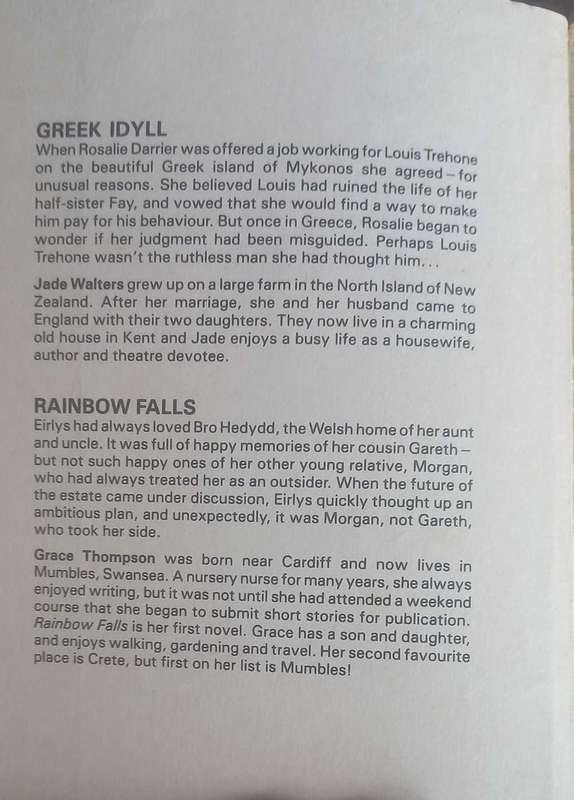 GREEK IDYLL
When Rosalie Darrier was offered a job working for Louis Trehone on the beautiful Greek island of Mykonos she agreed – for unusual reasons. She believed Louis had ruined the life of her half-sister Fay, and vowed that she would find a way to make him pay for his behaviour. But once in Greece, Rosalie began to wonder if her judgment had been misguided. Perhaps Louis Trehone wasn't the ruthless man she had thought him...

Jade Walters grew up on a large farm in the North Island of New Zealand. After her marriage, she and her husband came to England with their two daughters. They now live in a charming old house in Kent and Jade enjoys a busy life as a housewife, author and theatre devotee.

RAINBOW FALLS
Eirlys had always loved Bro Hedydd, the Welsh home of her aunt and uncle. It was full of happy memories of her cousin Gareth – but not such happy ones of her other young relative, Morgan, who had always treated her as an outsider. When the future of the estate came under discussion, Eirlys quickly thought up an ambitious plan, and unexpectedly, it was Morgan, not Gareth, who took her side.

Grace Thompson was born near Cardiff and now lives in Mumbles, Swansea. A nursery nurse for many years, she always enjoyed writing, but it was not until she had attended a weekend course that she began to submit short stories for publication. Rainbow Falls is her first novel. Grace has a son and daughter, and enjoys walking, gardening and travel. Her second favourite place is Crete, but first on her list is Mumbles!